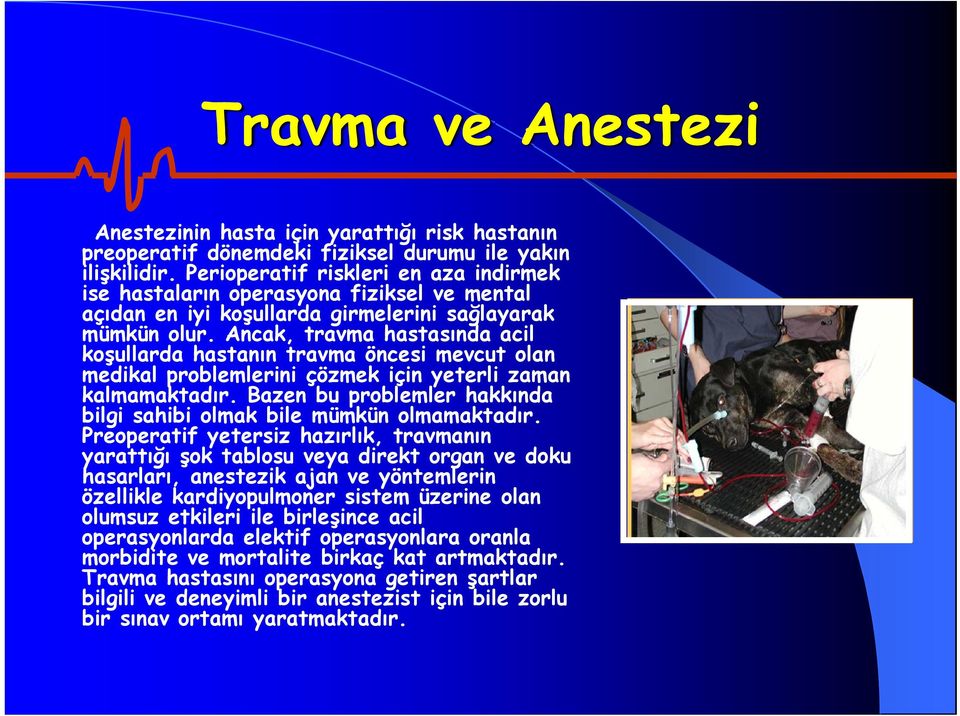 Travma ve Anestezi

Anestezinin hasta için yarattığı risk hastanın preoperatif dönemdeki fiziksel durumu ile yakın ilişkilidir. Perioperatif riskleri en aza indirmek ise hastaların operasyona fiziksel ve mental açıdan en iyi koşullarda girmelerini sağlayarak mümkün olur. Ancak, travma hastasında acil koşullarda hastanın travma öncesi mevcut olan medikal problemlerini çözmek için yeterli zaman kalmamaktadır. Bazen bu problemler hakkında bilgi sahibi olmak bile mümkün olmamaktadır. Preoperatif yetersiz hazırlık, travmanın yarattığı şok tablosu veya direkt organ ve doku hasarları, anestezik ajan ve yöntemlerin özellikle kardiyopulmoner sistem üzerine olan olumsuz etkileri ile birleşince acil operasyonlarda elektif operasyonlara oranla morbidite ve mortalite birkaç kat artmaktadır. Travma hastasını operasyona getiren şartlar bilgili ve deneyimli bir anestezist için bile zorlu bir sınav ortamı yaratmaktadır.